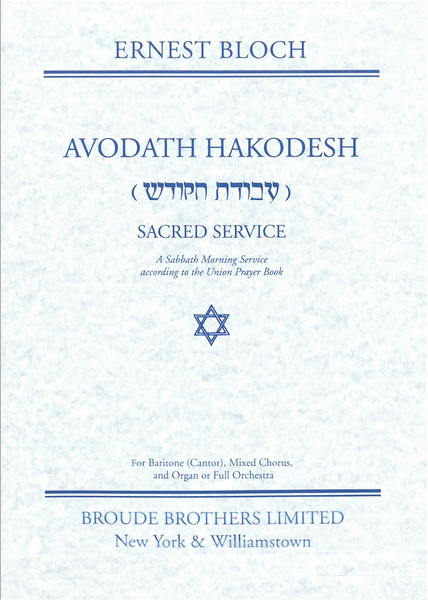 ERNEST BLOCH

AVODATH HAKODESH

( עבודת הקודש )

SACRED SERVICE

A Sabbath Morning Service
according to the Union Prayer Book

For Baritone (Cantor), Mixed Chorus,
and Organ or Full Orchestra

BROUDE BROTHERS LIMITED
New York & Williamstown